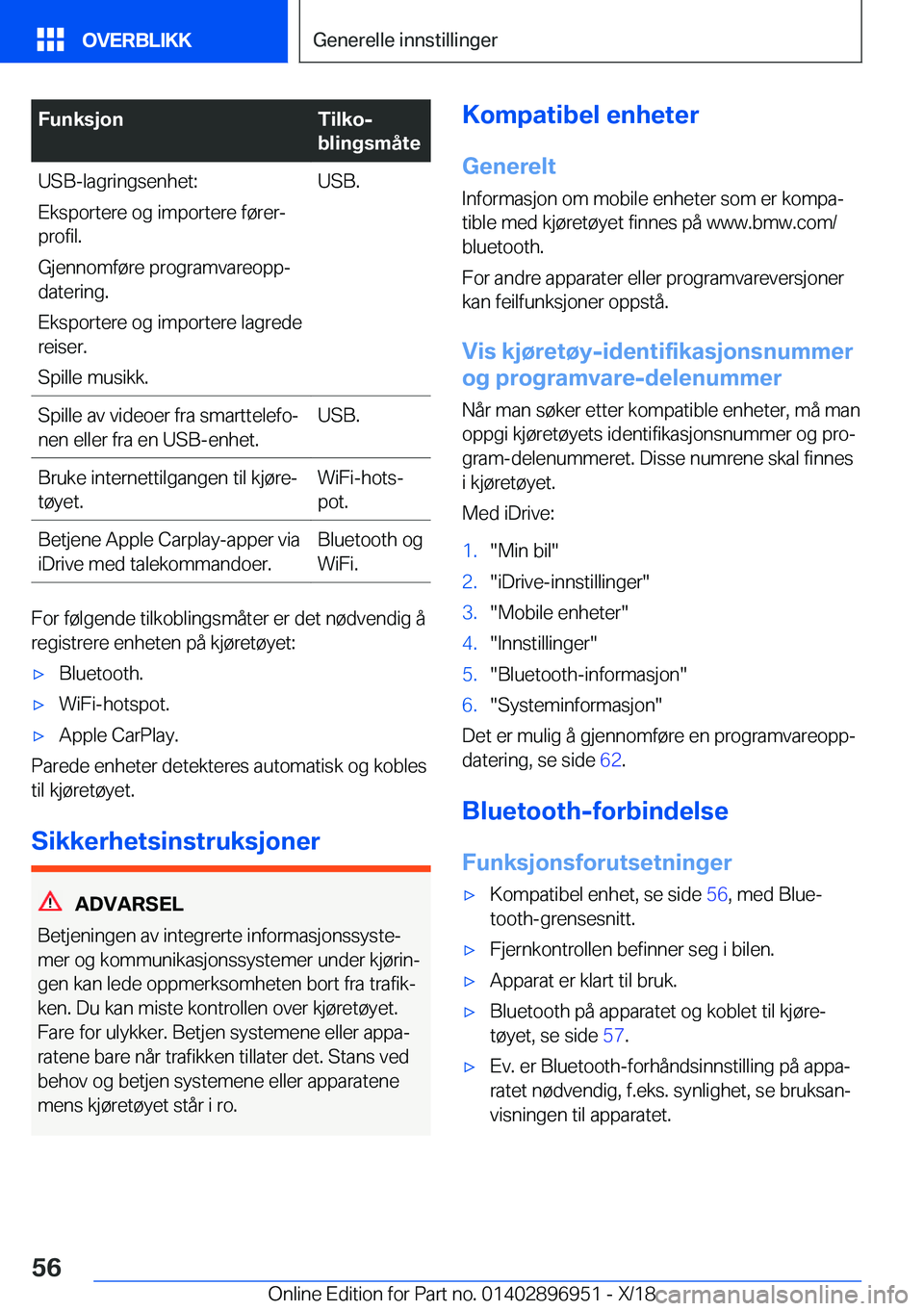 OVERBLIKK

Generelle innstillinger

| Funksjon | Tilkoblingsmåte |
|---|---|
| USB-lagringsenhet: Eksportere og importere førerprofil. Gjennomføre programvareoppdatering. Eksportere og importere lagrede reiser. Spille musikk. | USB. |
| Spille av videoer fra smarttelefonen eller fra en USB-enhet. | USB. |
| Bruke internettilgangen til kjøretøyet. | WiFi-hotspot. |
| Betjene Apple Carplay-apper via iDrive med talekommandoer. | Bluetooth og WiFi. |

For følgende tilkoblingsmåter er det nødvendig å registrere enheten på kjøretøyet:

▷ Bluetooth.

▷ WiFi-hotspot.

▷ Apple CarPlay.

Parede enheter detekteres automatisk og kobles til kjøretøyet.

Sikkerhetsinstruksjoner

ADVARSEL

Betjeningen av integrerte informasjonssystemer og kommunikasjonssystemer under kjøringen kan lede oppmerksomheten bort fra trafikken. Du kan miste kontrollen over kjøretøyet. Fare for ulykker. Betjen systemene eller apparatene bare når trafikken tillater det. Stans ved behov og betjen systemene eller apparatene mens kjøretøyet står i ro.

Kompatibel enheter

Generelt

Informasjon om mobile enheter som er kompatible med kjøretøyet finnes på www.bmw.com/bluetooth.

For andre apparater eller programvareversjoner kan feilfunksjoner oppstå.

Vis kjøretøy-identifikasjonsnummer og programvare-delenummer

Når man søker etter kompatible enheter, må man oppgi kjøretøyets identifikasjonsnummer og program-delenummeret. Disse numrene skal finnes i kjøretøyet.

Med iDrive:

1. "Min bil"
2. "iDrive-innstillinger"
3. "Mobile enheter"
4. "Innstillinger"
5. "Bluetooth-informasjon"
6. "Systeminformasjon"

Det er mulig å gjennomføre en programvareoppdatering, se side 62.

Bluetooth-forbindelse

Funksjonsforutsetninger

▷ Kompatibel enhet, se side 56, med Bluetooth-grensesnitt.

▷ Fjernkontrollen befinner seg i bilen.

▷ Apparat er klart til bruk.

▷ Bluetooth på apparatet og koblet til kjøretøyet, se side 57.

▷ Ev. er Bluetooth-forhåndsinnstilling på apparatet nødvendig, f.eks. synlighet, se bruksanvisningen til apparatet.

56

Online Edition for Part no. 01402896951 - X/18

carmanualsonline.info